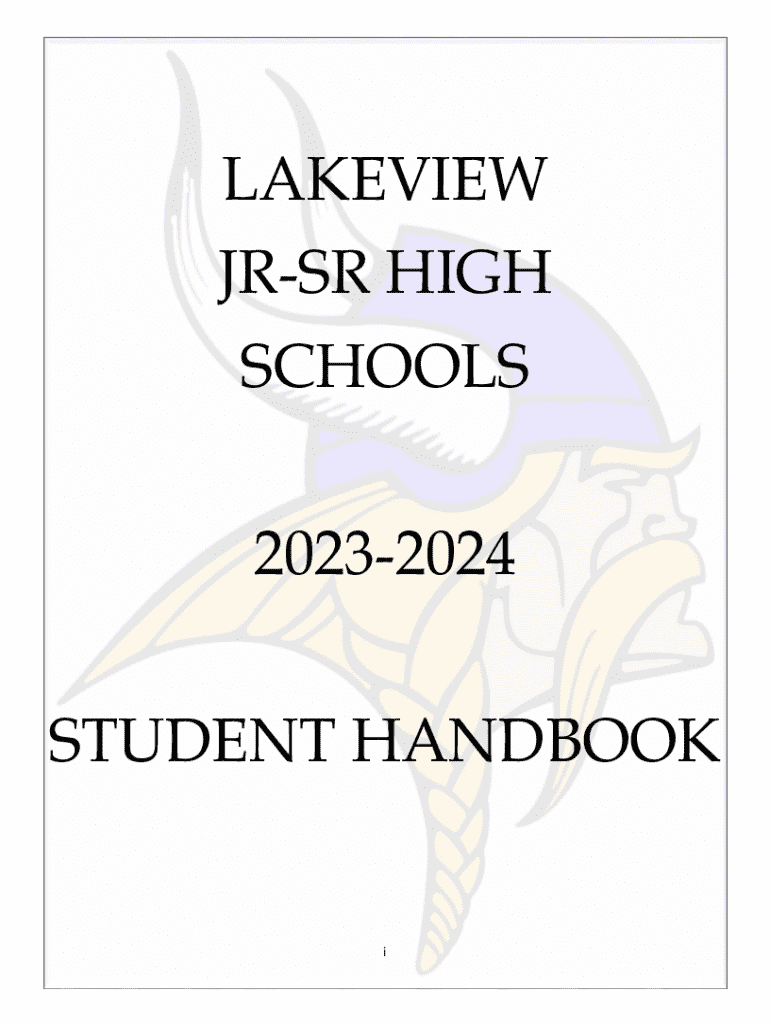 LAKEVIEW
JR-SR HIGH
SCHOOLS

2023-2024

STUDENT HANDBOOK

i